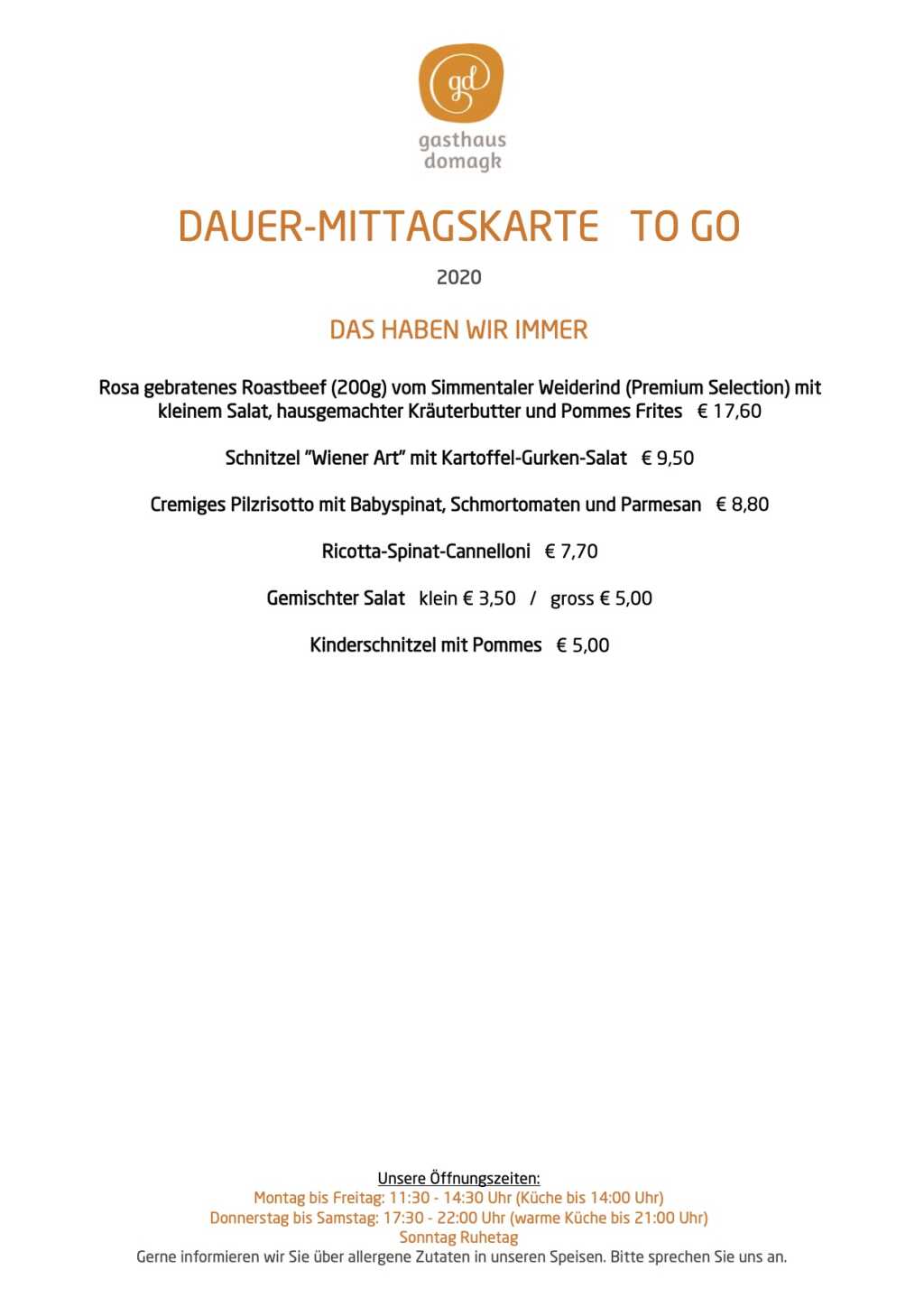 gd
gasthaus
domagk

DAUER-MITTAGSKARTE TO GO

2020

DAS HABEN WIR IMMER

Rosa gebratenes Roastbeef (200g) vom Simmentaler Weiderind (Premium Selection) mit kleinem Salat, hausgemachter Kräuterbutter und Pommes Frites € 17,60

Schnitzel "Wiener Art" mit Kartoffel-Gurken-Salat € 9,50

Cremiges Pilzrisotto mit Babyspinat, Schmortomaten und Parmesan € 8,80

Ricotta-Spinat-Cannelloni € 7,70

Gemischter Salat klein € 3,50 / gross € 5,00

Kinderschnitzel mit Pommes € 5,00

Unsere Öffnungszeiten:
Montag bis Freitag: 11:30 - 14:30 Uhr (Küche bis 14:00 Uhr)
Donnerstag bis Samstag: 17:30 - 22:00 Uhr (warme Küche bis 21:00 Uhr)
Sonntag Ruhetag
Gerne informieren wir Sie über allergene Zutaten in unseren Speisen. Bitte sprechen Sie uns an.